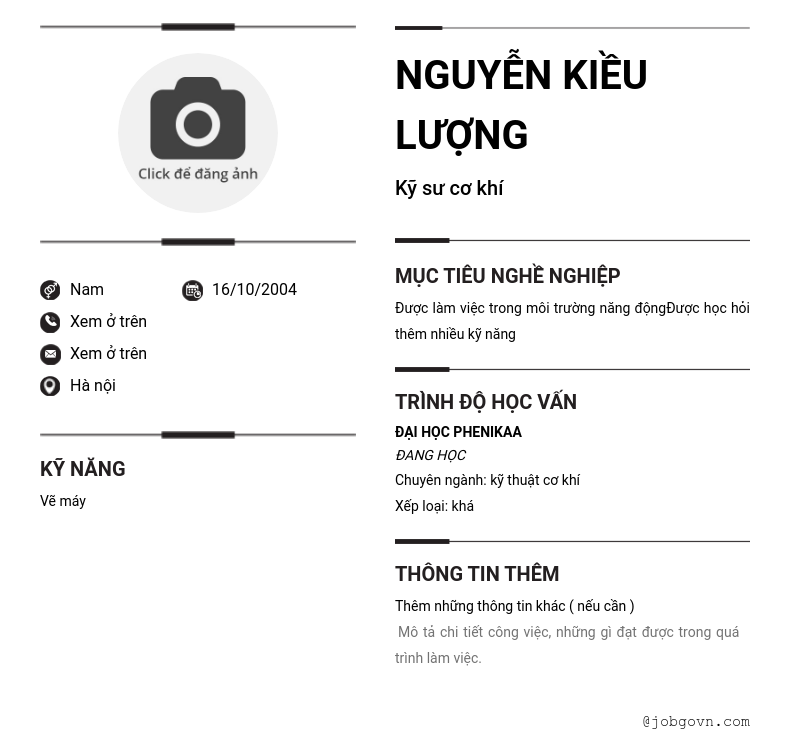 Click để đăng ảnh

Nam
16/10/2004
Xem ở trên
Xem ở trên
Hà nội

KỸ NĂNG

Vẽ máy

NGUYỄN KIỀU LƯỢNG

Kỹ sư cơ khí

MỤC TIÊU NGHỀ NGHIỆP

Được làm việc trong môi trường năng độngĐược học hỏi thêm nhiều kỹ năng

TRÌNH ĐỘ HỌC VẤN

ĐẠI HỌC PHENIKAA

ĐANG HỌC

Chuyên ngành: kỹ thuật cơ khí

Xếp loại: khá

THÔNG TIN THÊM

Thêm những thông tin khác ( nếu cần )

Mô tả chi tiết công việc, những gì đạt được trong quá trình làm việc.

@jobgovn.com